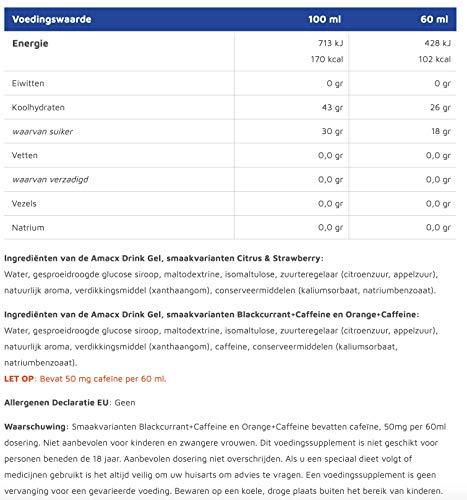 | Voedingswaarde | 100 ml | 60 ml |
|---|---|---|
| Energie | 713 kJ 170 kcal | 428 kJ 102 kcal |
| Eiwitten | 0 gr | 0 gr |
| Koolhydraten | 43 gr | 26 gr |
| waarvan suiker | 30 gr | 18 gr |
| Vetten | 0,0 gr | 0,0 gr |
| waarvan verzadigd | 0,0 gr | 0,0 gr |
| Vezels | 0,0 gr | 0,0 gr |
| Natrium | 0,0 gr | 0,0 gr |

Ingrediënten van de Amacx Drink Gel, smaakvarianten Citrus & Strawberry:
Water, gesproeidroogde glucose siroop, maltodextrine, isomaltulose, zuurteregelaar (citroenzuur, appelzuur), natuurlijk aroma, verdikkingsmiddel (xanthaangom), conserveermiddelen (kaliumsorbaat, natriumbenzoaat).

Ingrediënten van de Amacx Drink Gel, smaakvarianten Blackcurrant+Caffeine en Orange+Caffeine:
Water, gesproeidroogde glucose siroop, maltodextrine, isomaltulose, zuurteregelaar (citroenzuur, appelzuur), natuurlijk aroma, verdikkingsmiddel (xanthaangom), caffeine, conserveermiddelen (kaliumsorbaat, natriumbenzoaat).
LET OP: Bevat 50 mg cafeine per 60 ml.

Allergenen Declaratie EU: Geen

Waarschuwing: Smaakvarianten Blackcurrant+Caffeine en Orange+Caffeine bevatten cafeïne, 50mg per 60ml dosering. Niet aanbevolen voor kinderen en zwangere vrouwen. Dit voedingssupplement is niet geschikt voor personen beneden de 18 jaar. Aanbevolen dosering niet overschrijden. Als u een speciaal dieet volgt of medicijnen gebruikt is het altijd veilig om uw huisarts om advies te vragen. Een voedingssupplement is geen vervanging voor een gevarieerde voeding. Bewaren op een koele, droge plaats buiten het bereik van kinderen.